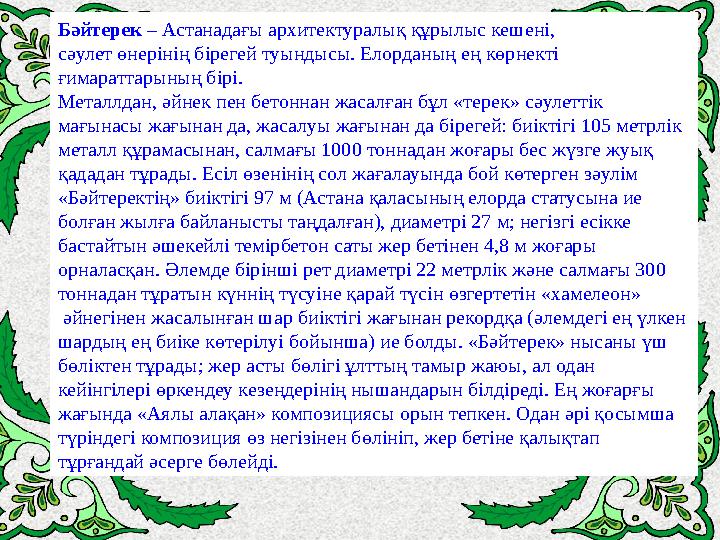 Бәйтерек – Астанадағы архитектуралық құрылыс кешені, сәулет өнерінің бірегей туындысы. Елорданың ең көрнекті ғимараттарының бірі.
Металлдан, әйнек пен бетоннан жасалған бұл «терек» сәулеттік мағынасы жағынан да, жасалуы жағынан да бірегей: биіктігі 105 метрлік металл құрамасынан, салмағы 1000 тоннадан жоғары бес жүзге жуық қададан тұрады. Есіл өзенінің сол жағалауында бой көтерген зәулім «Бәйтеректің» биіктігі 97 м (Астана қаласының елорда статусына ие болған жылға байланысты таңдалған), диаметрі 27 м; негізгі есікке бастайтын әшекейлі темірбетон саты жер бетінен 4,8 м жоғары орналасқан. Әлемде бірінші рет диаметрі 22 метрлік және салмағы 300 тоннадан тұратын күннің түсуіне қарай түсін өзгертетін «хамелеон» әйнегінен жасалынған шар биіктігі жағынан рекордқа (әлемдегі ең үлкен шардың ең биіке көтерілуі бойынша) ие болды. «Бәйтерек» нысаны үш бөліктен тұрады; жер асты бөлігі ұлттың тамыр жаюы, ал одан кейінгілері өркендеу кезеңдерінің нышандарын білдіреді. Ең жоғарғы жағында «Аялы алақан» композициясы орын тепкен. Одан әрі қосымша түріндегі композиция өз негізінен бөлініп, жер бетіне қалықтап тұрғандай әсерге бөлейді.